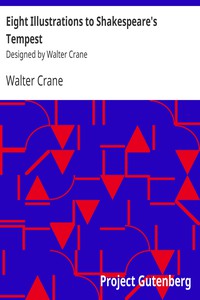 Eight Illustrations to Shakespeare's Tempest

Designed by Walter Crane

Walter Crane

Project Gutenberg